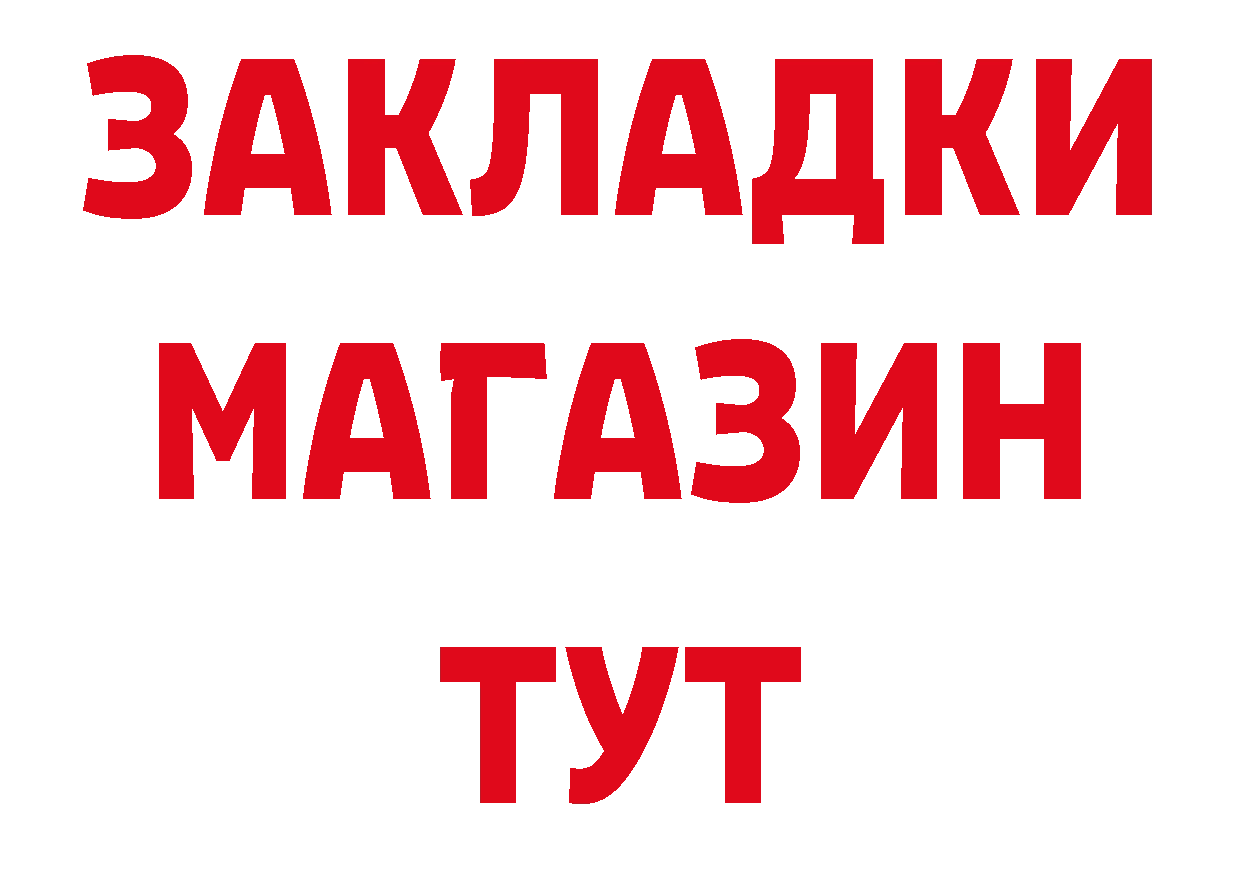 ЗАКЛАДКИ
МАГАЗИН
ТУТ